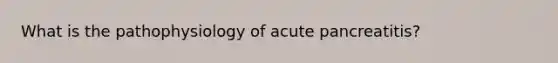 What is the pathophysiology of acute pancreatitis?